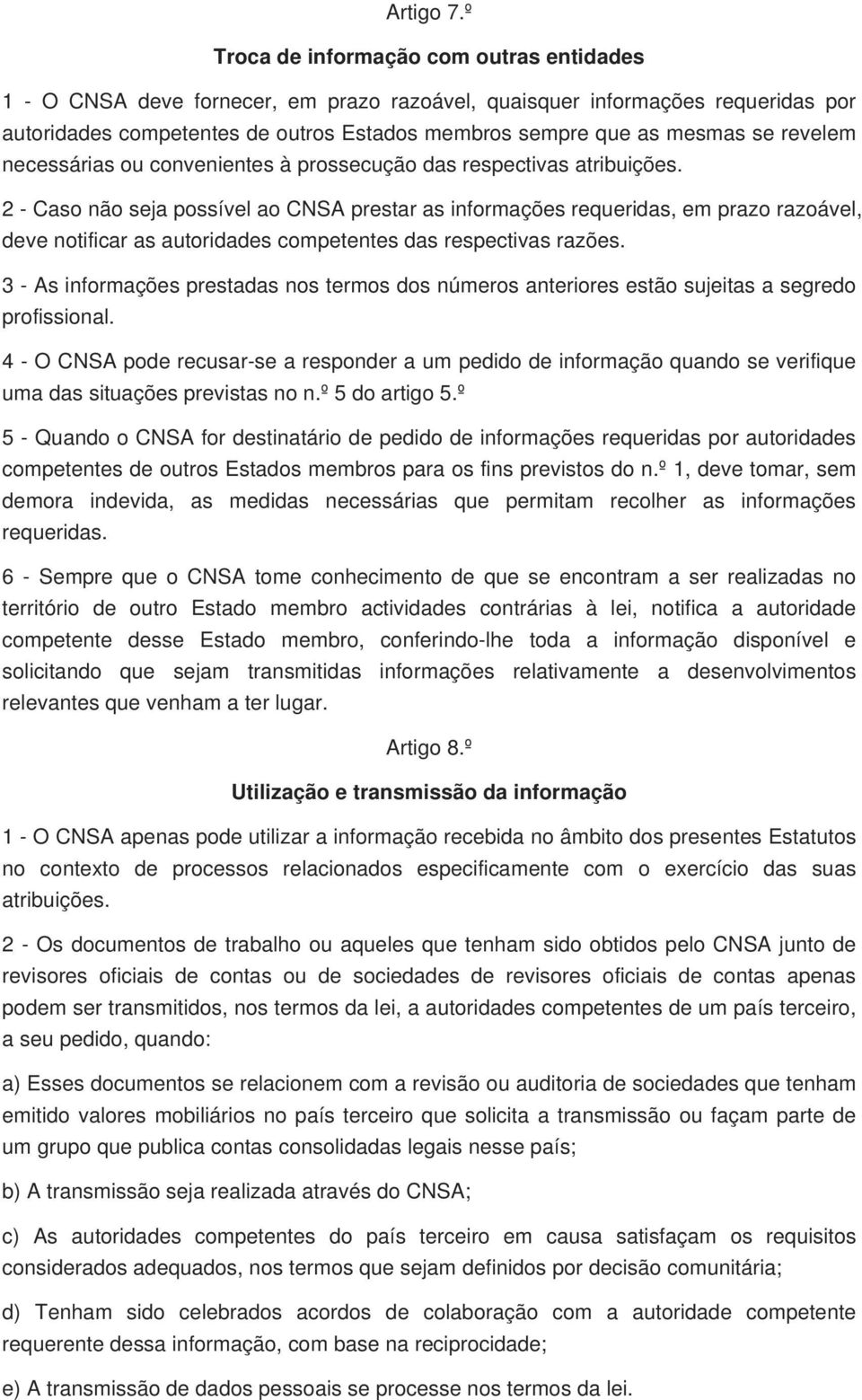 Artigo 7.º

Troca de informação com outras entidades

1 - O CNSA deve fornecer, em prazo razoável, quaisquer informações requeridas por autoridades competentes de outros Estados membros sempre que as mesmas se revelem necessárias ou convenientes à prossecução das respectivas atribuições.

2 - Caso não seja possível ao CNSA prestar as informações requeridas, em prazo razoável, deve notificar as autoridades competentes das respectivas razões.

3 - As informações prestadas nos termos dos números anteriores estão sujeitas a segredo profissional.

4 - O CNSA pode recusar-se a responder a um pedido de informação quando se verifique uma das situações previstas no n.º 5 do artigo 5.º

5 - Quando o CNSA for destinatário de pedido de informações requeridas por autoridades competentes de outros Estados membros para os fins previstos do n.º 1, deve tomar, sem demora indevida, as medidas necessárias que permitam recolher as informações requeridas.

6 - Sempre que o CNSA tome conhecimento de que se encontram a ser realizadas no território de outro Estado membro actividades contrárias à lei, notifica a autoridade competente desse Estado membro, conferindo-lhe toda a informação disponível e solicitando que sejam transmitidas informações relativamente a desenvolvimentos relevantes que venham a ter lugar.

Artigo 8.º

Utilização e transmissão da informação

1 - O CNSA apenas pode utilizar a informação recebida no âmbito dos presentes Estatutos no contexto de processos relacionados especificamente com o exercício das suas atribuições.

2 - Os documentos de trabalho ou aqueles que tenham sido obtidos pelo CNSA junto de revisores oficiais de contas ou de sociedades de revisores oficiais de contas apenas podem ser transmitidos, nos termos da lei, a autoridades competentes de um país terceiro, a seu pedido, quando:

a) Esses documentos se relacionem com a revisão ou auditoria de sociedades que tenham emitido valores mobiliários no país terceiro que solicita a transmissão ou façam parte de um grupo que publica contas consolidadas legais nesse país;

b) A transmissão seja realizada através do CNSA;

c) As autoridades competentes do país terceiro em causa satisfaçam os requisitos considerados adequados, nos termos que sejam definidos por decisão comunitária;

d) Tenham sido celebrados acordos de colaboração com a autoridade competente requerente dessa informação, com base na reciprocidade;

e) A transmissão de dados pessoais se processe nos termos da lei.